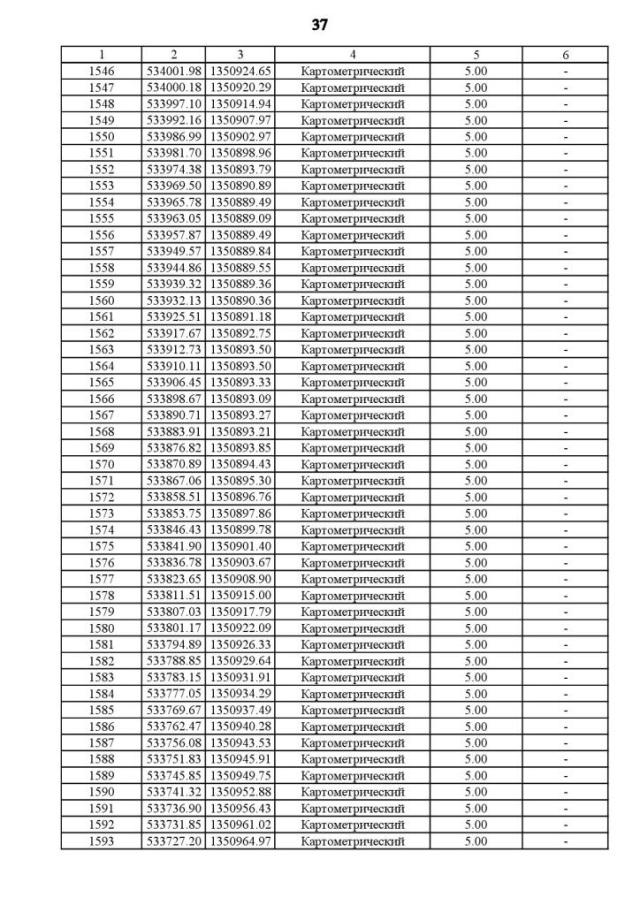 37

| 1 | 2 | 3 | 4 | 5 | 6 |
|---|---|---|---|---|---|
| 1546 | 534001.98 | 1350924.65 | Картометрический | 5.00 | - |
| 1547 | 534000.18 | 1350920.29 | Картометрический | 5.00 | - |
| 1548 | 533997.10 | 1350914.94 | Картометрический | 5.00 | - |
| 1549 | 533992.16 | 1350907.97 | Картометрический | 5.00 | - |
| 1550 | 533986.99 | 1350902.97 | Картометрический | 5.00 | - |
| 1551 | 533981.70 | 1350898.96 | Картометрический | 5.00 | - |
| 1552 | 533974.38 | 1350893.79 | Картометрический | 5.00 | - |
| 1553 | 533969.50 | 1350890.89 | Картометрический | 5.00 | - |
| 1554 | 533965.78 | 1350889.49 | Картометрический | 5.00 | - |
| 1555 | 533963.05 | 1350889.09 | Картометрический | 5.00 | - |
| 1556 | 533957.87 | 1350889.49 | Картометрический | 5.00 | - |
| 1557 | 533949.57 | 1350889.84 | Картометрический | 5.00 | - |
| 1558 | 533944.86 | 1350889.55 | Картометрический | 5.00 | - |
| 1559 | 533939.32 | 1350889.36 | Картометрический | 5.00 | - |
| 1560 | 533932.13 | 1350890.36 | Картометрический | 5.00 | - |
| 1561 | 533925.51 | 1350891.18 | Картометрический | 5.00 | - |
| 1562 | 533917.67 | 1350892.75 | Картометрический | 5.00 | - |
| 1563 | 533912.73 | 1350893.50 | Картометрический | 5.00 | - |
| 1564 | 533910.11 | 1350893.50 | Картометрический | 5.00 | - |
| 1565 | 533906.45 | 1350893.33 | Картометрический | 5.00 | - |
| 1566 | 533898.67 | 1350893.09 | Картометрический | 5.00 | - |
| 1567 | 533890.71 | 1350893.27 | Картометрический | 5.00 | - |
| 1568 | 533883.91 | 1350893.21 | Картометрический | 5.00 | - |
| 1569 | 533876.82 | 1350893.85 | Картометрический | 5.00 | - |
| 1570 | 533870.89 | 1350894.43 | Картометрический | 5.00 | - |
| 1571 | 533867.06 | 1350895.30 | Картометрический | 5.00 | - |
| 1572 | 533858.51 | 1350896.76 | Картометрический | 5.00 | - |
| 1573 | 533853.75 | 1350897.86 | Картометрический | 5.00 | - |
| 1574 | 533846.43 | 1350899.78 | Картометрический | 5.00 | - |
| 1575 | 533841.90 | 1350901.40 | Картометрический | 5.00 | - |
| 1576 | 533836.78 | 1350903.67 | Картометрический | 5.00 | - |
| 1577 | 533823.65 | 1350908.90 | Картометрический | 5.00 | - |
| 1578 | 533811.51 | 1350915.00 | Картометрический | 5.00 | - |
| 1579 | 533807.03 | 1350917.79 | Картометрический | 5.00 | - |
| 1580 | 533801.17 | 1350922.09 | Картометрический | 5.00 | - |
| 1581 | 533794.89 | 1350926.33 | Картометрический | 5.00 | - |
| 1582 | 533788.85 | 1350929.64 | Картометрический | 5.00 | - |
| 1583 | 533783.15 | 1350931.91 | Картометрический | 5.00 | - |
| 1584 | 533777.05 | 1350934.29 | Картометрический | 5.00 | - |
| 1585 | 533769.67 | 1350937.49 | Картометрический | 5.00 | - |
| 1586 | 533762.47 | 1350940.28 | Картометрический | 5.00 | - |
| 1587 | 533756.08 | 1350943.53 | Картометрический | 5.00 | - |
| 1588 | 533751.83 | 1350945.91 | Картометрический | 5.00 | - |
| 1589 | 533745.85 | 1350949.75 | Картометрический | 5.00 | - |
| 1590 | 533741.32 | 1350952.88 | Картометрический | 5.00 | - |
| 1591 | 533736.90 | 1350956.43 | Картометрический | 5.00 | - |
| 1592 | 533731.85 | 1350961.02 | Картометрический | 5.00 | - |
| 1593 | 533727.20 | 1350964.97 | Картометрический | 5.00 | - |